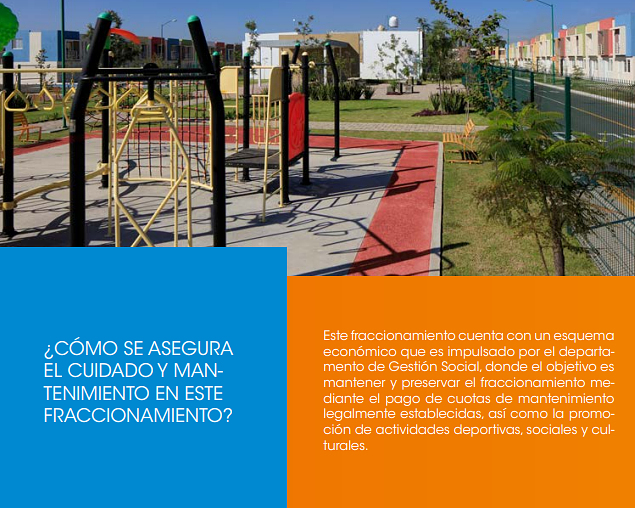 ¿CÓMO SE ASEGURA EL CUIDADO Y MANTENIMIENTO EN ESTE FRACCIONAMIENTO?

Este fraccionamiento cuenta con un esquema económico que es impulsado por el departamento de Gestión Social, donde el objetivo es mantener y preservar el fraccionamiento mediante el pago de cuotas de mantenimiento legalmente establecidas, así como la promoción de actividades deportivas, sociales y culturales.